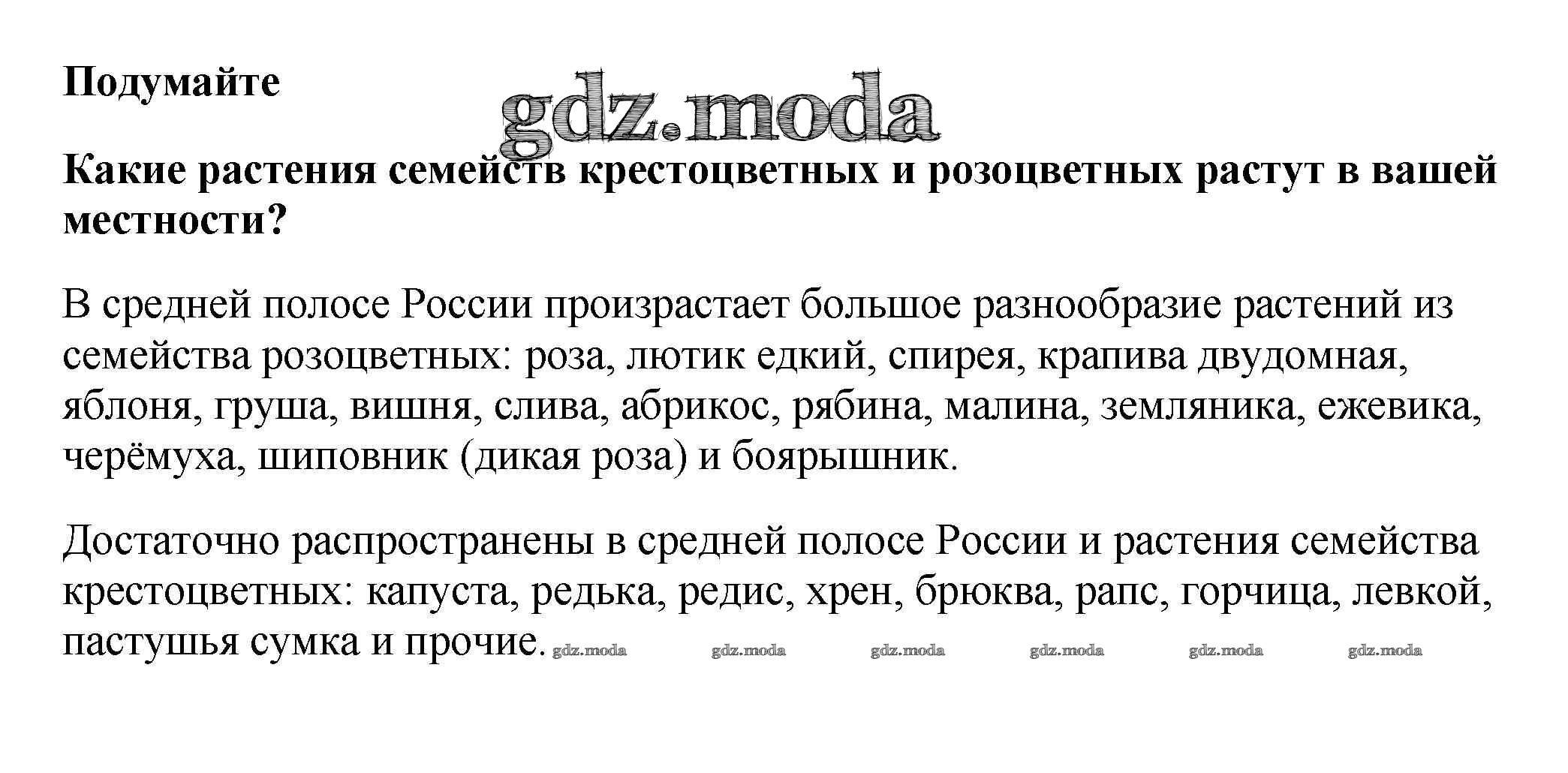 Подумайте

gdz.moda

Какие растения семейств крестоцветных и розоцветных растут в вашей местности?

В средней полосе России произрастает большое разнообразие растений из семейства розоцветных: роза, лютик едкий, спирея, крапива двудомная, яблоня, груша, вишня, слива, абрикос, рябина, малина, земляника, ежевика, черёмуха, шиповник (дикая роза) и боярышник.

Достаточно распространены в средней полосе России и растения семейства крестоцветных: капуста, редька, редис, хрен, брюква, рапс, горчица, левкой, пастушья сумка и прочие. gdz.moda gdz.moda gdz.moda gdz.moda gdz.moda gdz.moda